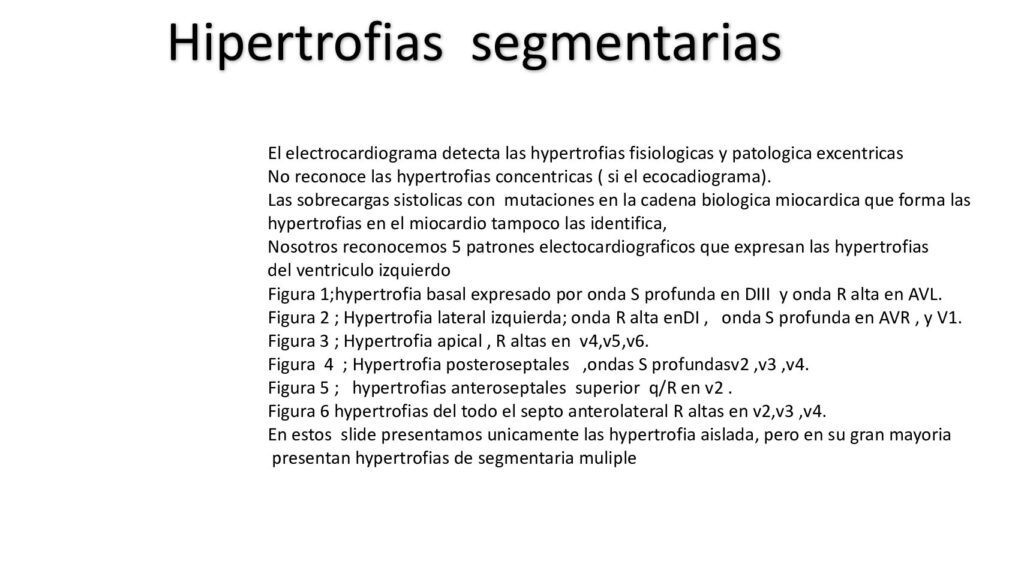 Hipertrofias segmentarias

El electrocardiograma detecta las hypertrofias fisiologicas y patologica excentricas
No reconoce las hypertrofias concentricas ( si el ecocadiograma).
Las sobrecargas sistolicas con mutaciones en la cadena biologica miocardica que forma las hypertrofias en el miocardio tampoco las identifica,
Nosotros reconocemos 5 patrones electocardiograficos que expresan las hypertrofias del ventriculo izquierdo
Figura 1;hypertrofia basal expresado por onda S profunda en DIII y onda R alta en AVL.
Figura 2 ; Hypertrofia lateral izquierda; onda R alta enDI , onda S profunda en AVR , y V1.
Figura 3 ; Hypertrofia apical , R altas en v4,v5,v6.
Figura 4 ; Hypertrofia posteroseptales ,ondas S profundasv2 ,v3 ,v4.
Figura 5 ; hypertrofias anteroseptales superior q/R en v2 .
Figura 6 hypertrofias del todo el septo anterolateral R altas en v2,v3 ,v4.
En estos slide presentamos unicamente las hypertrofia aislada, pero en su gran mayoria presentan hypertrofias de segmentaria muliple